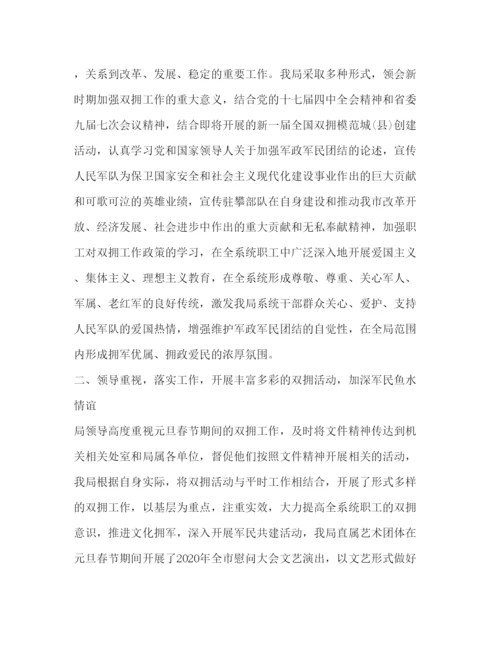 ，关系到改革、发展、稳定的重要工作。我局采取多种形式，领会新时期加强双拥工作的重大意义，结合党的十七届四中全会精神和省委九届七次会议精神，结合即将开展的新一届全国双拥模范城(县)创建活动，认真学习党和国家领导人关于加强军政军民团结的论述，宣传人民军队为保卫国家安全和社会主义现代化建设事业作出的巨大贡献和可歌可泣的英雄业绩，宣传驻攀部队在自身建设和推动我市改革开放、经济发展、社会进步中作出的重大贡献和无私奉献精神，加强职工对双拥工作政策的学习，在全系统职工中广泛深入地开展爱国主义、集体主义、理想主义教育，在全系统形成尊敬、尊重、关心军人、军属、老红军的良好传统，激发我局系统干部群众关心、爱护、支持人民军队的爱国热情，增强维护军政军民团结的自觉性，在全局范围内形成拥军优属、拥政爱民的浓厚氛围。

二、领导重视，落实工作，开展丰富多彩的双拥活动，加深军民鱼水情谊

局领导高度重视元旦春节期间的双拥工作，及时将文件精神传达到机关相关处室和局属各单位，督促他们按照文件精神开展相关的活动，我局根据自身实际，将双拥活动与平时工作相结合，开展了形式多样的双拥工作，以基层为重点，注重实效，大力提高全系统职工的双拥意识，推进文化拥军，深入开展军民共建活动，我局直属艺术团体在元旦春节期间开展了2020年全市慰问大会文艺演出，以文艺形式做好